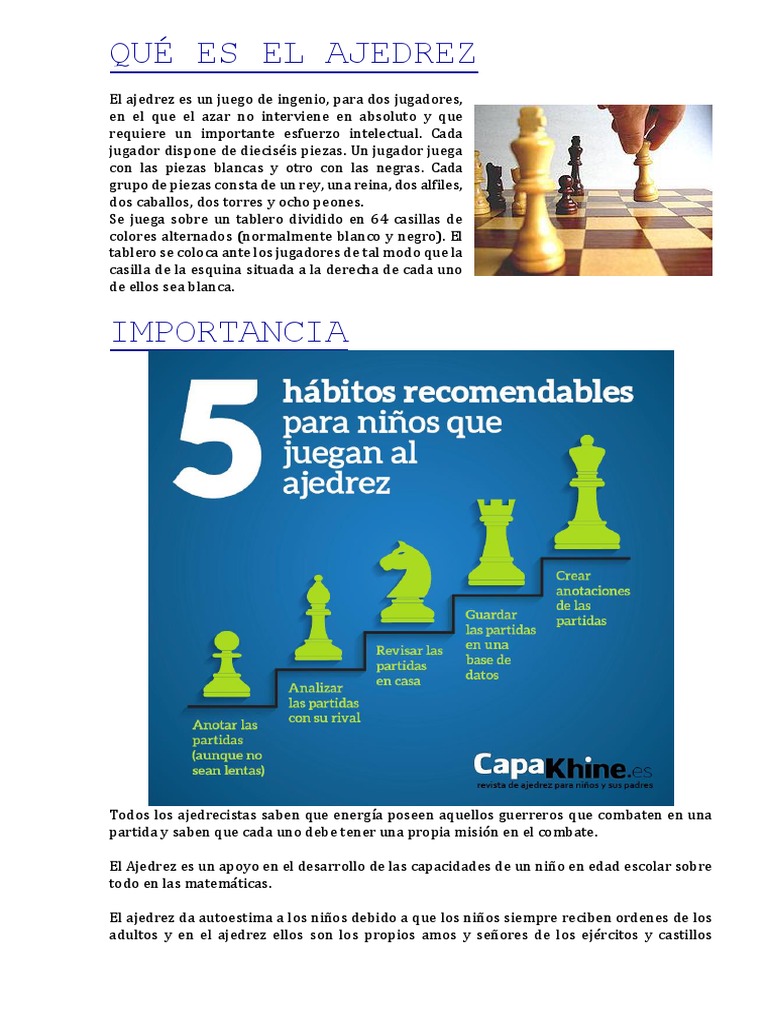 QUÉ ES EL AJEDREZ

El ajedrez es un juego de ingenio, para dos jugadores, en el que el azar no interviene en absoluto y que requiere un importante esfuerzo intelectual. Cada jugador dispone de dieciséis piezas. Un jugador juega con las piezas blancas y otro con las negras. Cada grupo de piezas consta de un rey, una reina, dos alfiles, dos caballos, dos torres y ocho peones.
Se juega sobre un tablero dividido en 64 casillas de colores alternados (normalmente blanco y negro). El tablero se coloca ante los jugadores de tal modo que la casilla de la esquina situada a la derecha de cada uno de ellos sea blanca.

IMPORTANCIA

5 hábitos recomendables para niños que juegan al ajedrez

Anotar las partidas (aunque no sean lentas)

Analizar las partidas con su rival

Revisar las partidas en casa

Guardar las partidas en una base de datos

Crear anotaciones de las partidas

CapaKhine.es
revista de ajedrez para niños y sus padres

Todos los ajedrecistas saben que energía poseen aquellos guerreros que combaten en una partida y saben que cada uno debe tener una propia misión en el combate.

El Ajedrez es un apoyo en el desarrollo de las capacidades de un niño en edad escolar sobre todo en las matemáticas.

El ajedrez da autoestima a los niños debido a que los niños siempre reciben ordenes de los adultos y en el ajedrez ellos son los propios amos y señores de los ejércitos y castillos